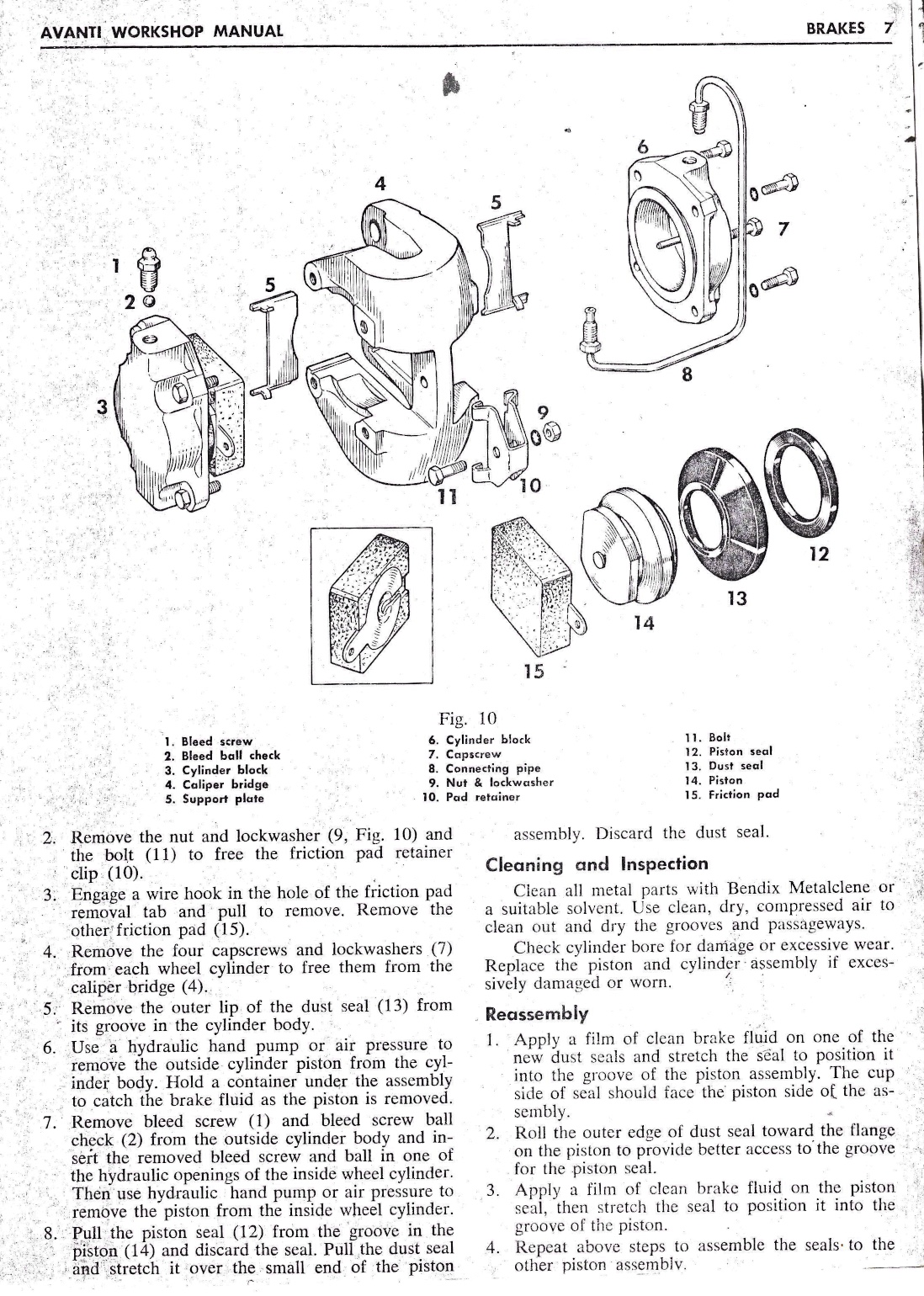 AVANTI WORKSHOP MANUAL

BRAKES 7

1
2
3
4
5
5
6
7
8
9
10
11
12
13
14
15

Fig. 10

1. Bleed screw
2. Bleed ball check
3. Cylinder block
4. Caliper bridge
5. Support plate

6. Cylinder block
7. Capscrew
8. Connecting pipe
9. Nut & lockwasher
10. Pad retainer

11. Bolt
12. Piston seal
13. Dust seal
14. Piston
15. Friction pad

2. Remove the nut and lockwasher (9, Fig. 10) and the bolt (11) to free the friction pad retainer clip (10).
3. Engage a wire hook in the hole of the friction pad removal tab and pull to remove. Remove the other friction pad (15).
4. Remove the four capscrews and lockwashers (7) from each wheel cylinder to free them from the caliper bridge (4).
5. Remove the outer lip of the dust seal (13) from its groove in the cylinder body.
6. Use a hydraulic hand pump or air pressure to remove the outside cylinder piston from the cylinder body. Hold a container under the assembly to catch the brake fluid as the piston is removed.
7. Remove bleed screw (1) and bleed screw ball check (2) from the outside cylinder body and insert the removed bleed screw and ball in one of the hydraulic openings of the inside wheel cylinder. Then use hydraulic hand pump or air pressure to remove the piston from the inside wheel cylinder.
8. Pull the piston seal (12) from the groove in the piston (14) and discard the seal. Pull the dust seal and stretch it over the small end of the piston assembly. Discard the dust seal.

Cleaning and Inspection

Clean all metal parts with Bendix Metalclene or a suitable solvent. Use clean, dry, compressed air to clean out and dry the grooves and passageways.

Check cylinder bore for damage or excessive wear. Replace the piston and cylinder assembly if excessively damaged or worn.

Reassembly

1. Apply a film of clean brake fluid on one of the new dust seals and stretch the seal to position it into the groove of the piston assembly. The cup side of seal should face the piston side of the assembly.
2. Roll the outer edge of dust seal toward the flange on the piston to provide better access to the groove for the piston seal.
3. Apply a film of clean brake fluid on the piston seal, then stretch the seal to position it into the groove of the piston.
4. Repeat above steps to assemble the seals to the other piston assembly.